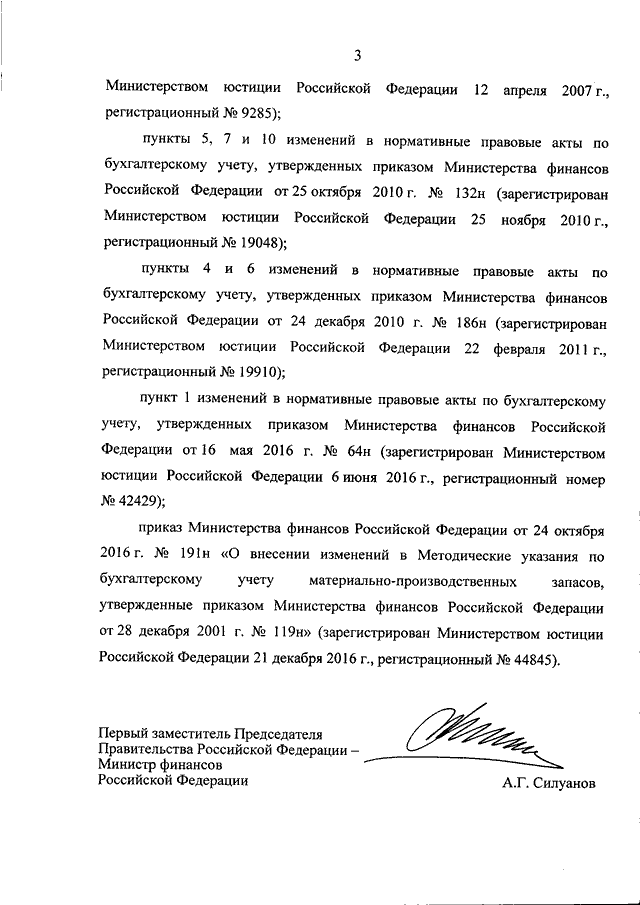 3

Министерством юстиции Российской Федерации 12 апреля 2007 г., регистрационный № 9285);

пункты 5, 7 и 10 изменений в нормативные правовые акты по бухгалтерскому учету, утвержденных приказом Министерства финансов Российской Федерации от 25 октября 2010 г. № 132н (зарегистрирован Министерством юстиции Российской Федерации 25 ноября 2010 г., регистрационный № 19048);

пункты 4 и 6 изменений в нормативные правовые акты по бухгалтерскому учету, утвержденных приказом Министерства финансов Российской Федерации от 24 декабря 2010 г. № 186н (зарегистрирован Министерством юстиции Российской Федерации 22 февраля 2011 г., регистрационный № 19910);

пункт 1 изменений в нормативные правовые акты по бухгалтерскому учету, утвержденных приказом Министерства финансов Российской Федерации от 16 мая 2016 г. № 64н (зарегистрирован Министерством юстиции Российской Федерации 6 июня 2016 г., регистрационный номер № 42429);

приказ Министерства финансов Российской Федерации от 24 октября 2016 г. № 191н «О внесении изменений в Методические указания по бухгалтерскому учету материально-производственных запасов, утвержденные приказом Министерства финансов Российской Федерации от 28 декабря 2001 г. № 119н» (зарегистрирован Министерством юстиции Российской Федерации 21 декабря 2016 г., регистрационный № 44845).

Первый заместитель Председателя Правительства Российской Федерации – Министр финансов Российской Федерации

А.Г. Силуанов